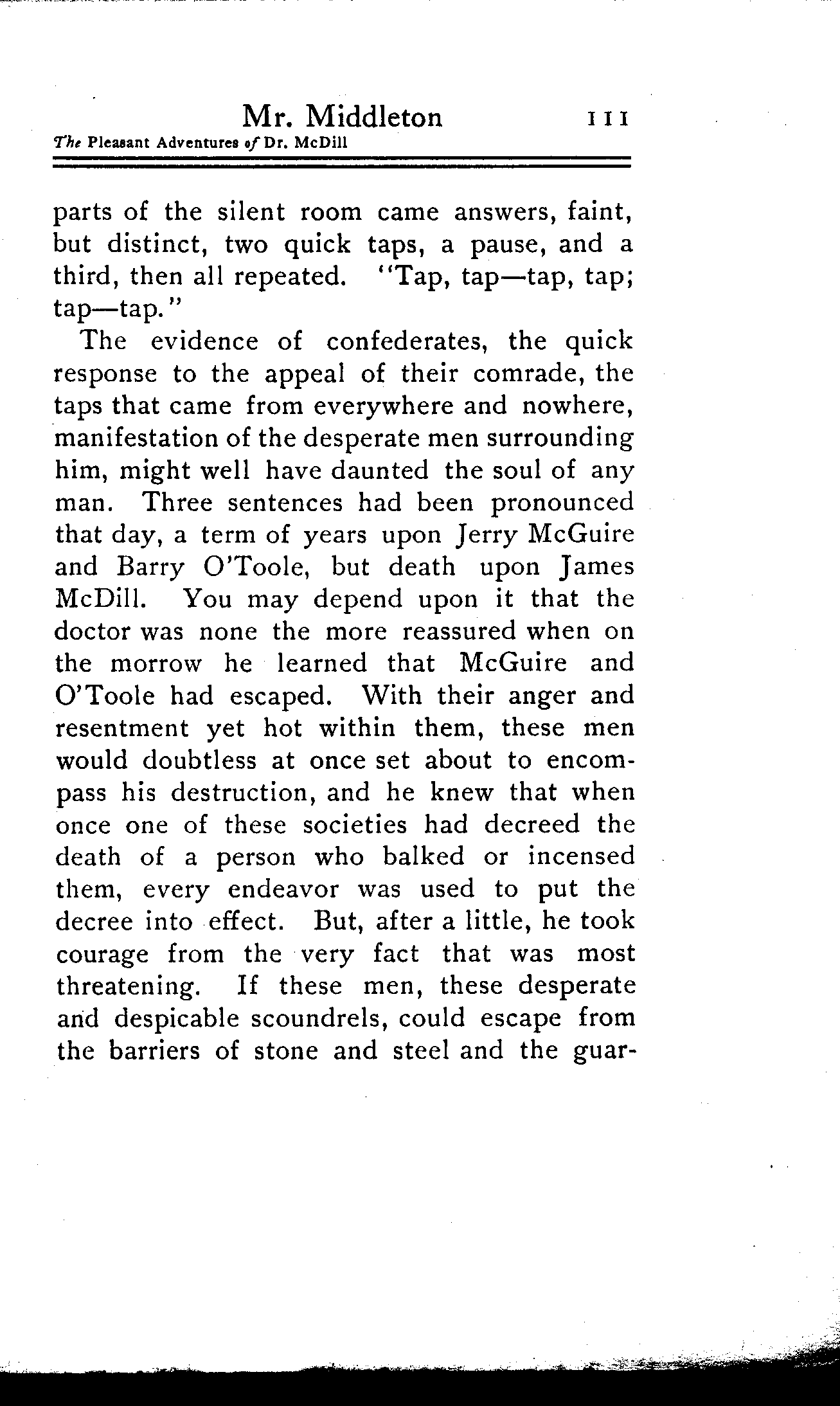 Mr. Middleton 111
The Pleasant Adventures of Dr. McDill

parts of the silent room came answers, faint, but distinct, two quick taps, a pause, and a third, then all repeated. "Tap, tap—tap, tap; tap—tap."

The evidence of confederates, the quick response to the appeal of their comrade, the taps that came from everywhere and nowhere, manifestation of the desperate men surrounding him, might well have daunted the soul of any man. Three sentences had been pronounced that day, a term of years upon Jerry McGuire and Barry O'Toole, but death upon James McDill. You may depend upon it that the doctor was none the more reassured when on the morrow he learned that McGuire and O'Toole had escaped. With their anger and resentment yet hot within them, these men would doubtless at once set about to encompass his destruction, and he knew that when once one of these societies had decreed the death of a person who balked or incensed them, every endeavor was used to put the decree into effect. But, after a little, he took courage from the very fact that was most threatening. If these men, these desperate and despicable scoundrels, could escape from the barriers of stone and steel and the guar-